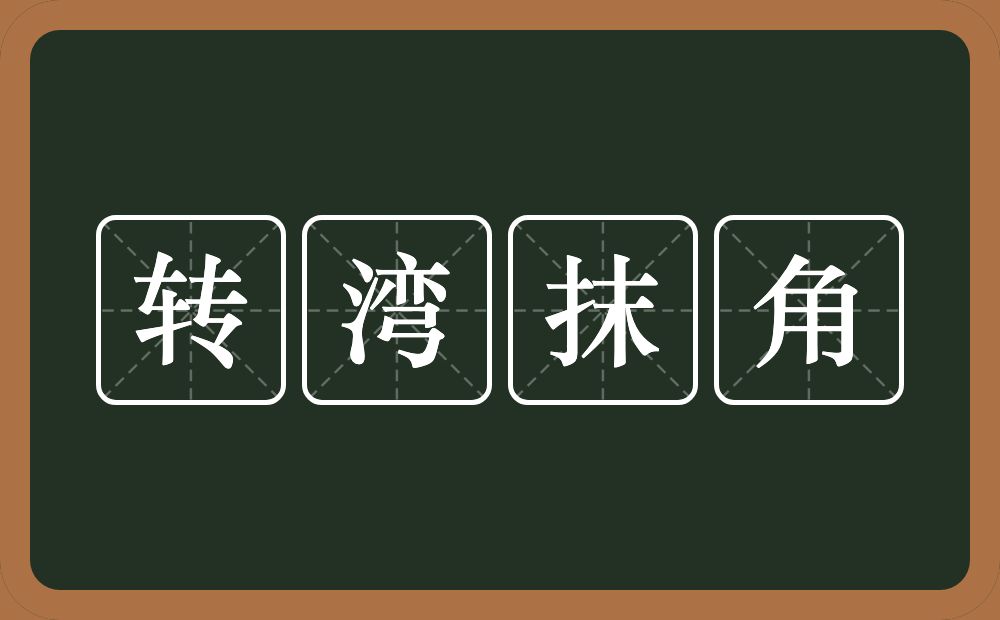 转湾抹角